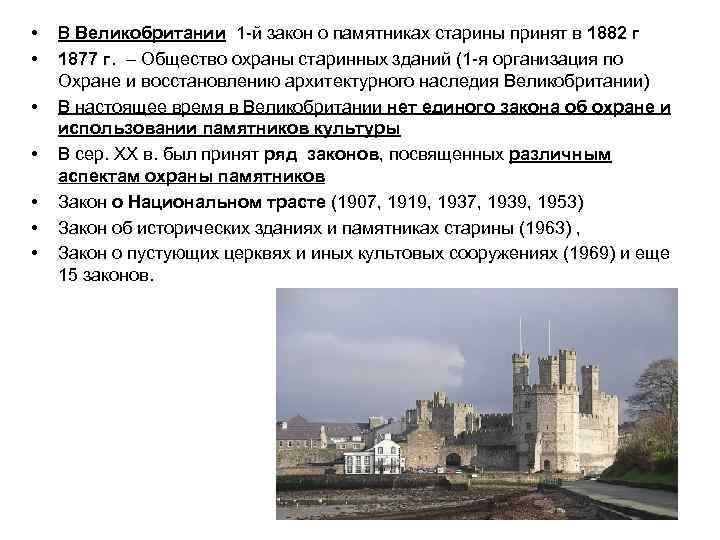 • В Великобритании 1-й закон о памятниках старины принят в 1882 г
• 1877 г. – Общество охраны старинных зданий (1-я организация по Охране и восстановлению архитектурного наследия Великобритании)
• В настоящее время в Великобритании нет единого закона об охране и использовании памятников культуры
• В сер. XX в. был принят ряд законов, посвященных различным аспектам охраны памятников
• Закон о Национальном трасте (1907, 1919, 1937, 1939, 1953)
• Закон об исторических зданиях и памятниках старины (1963) ,
• Закон о пустующих церквях и иных культовых сооружениях (1969) и еще 15 законов.